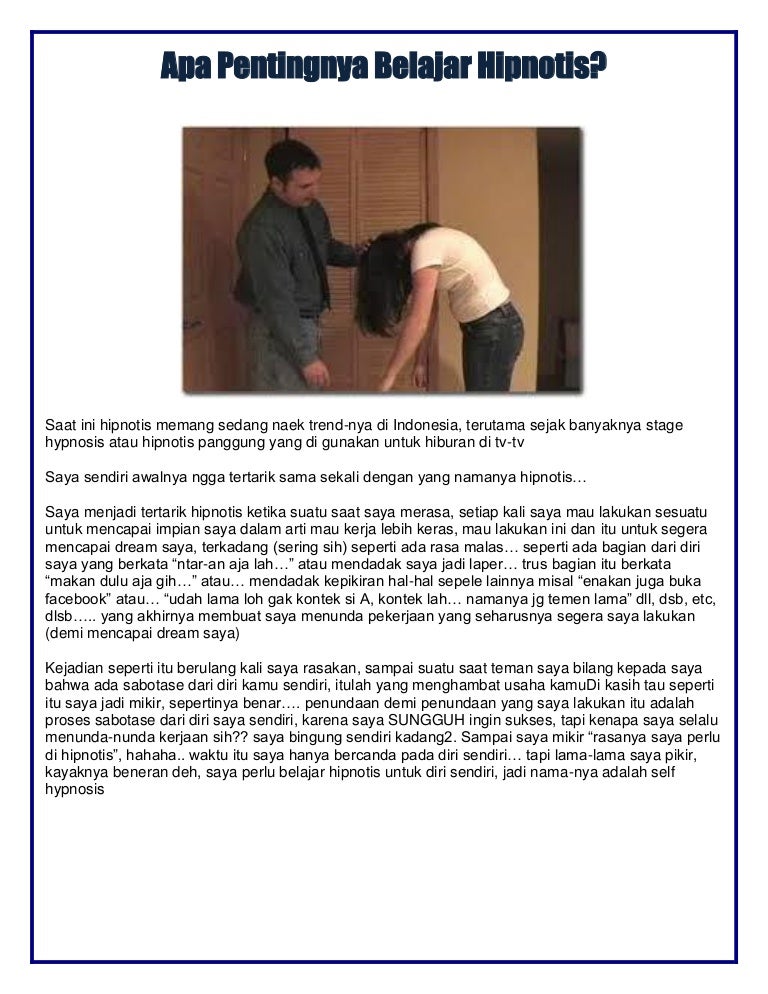 Apa Pentingnya Belajar Hipnotis?

Saat ini hipnotis memang sedang naek trend-nya di Indonesia, terutama sejak banyaknya stage hypnosis atau hipnotis panggung yang di gunakan untuk hiburan di tv-tv

Saya sendiri awalnya ngga tertarik sama sekali dengan yang namanya hipnotis…

Saya menjadi tertarik hipnotis ketika suatu saat saya merasa, setiap kali saya mau lakukan sesuatu untuk mencapai impian saya dalam arti mau kerja lebih keras, mau lakukan ini dan itu untuk segera mencapai dream saya, terkadang (sering sih) seperti ada rasa malas… seperti ada bagian dari diri saya yang berkata “ntar-an aja lah…” atau mendadak saya jadi laper… trus bagian itu berkata “makan dulu aja gih…” atau… mendadak kepikiran hal-hal sepele lainnya misal “enakan juga buka facebook” atau… “udah lama loh gak kontek si A, kontek lah… namanya jg temen lama” dll, dsb, etc, dlsb….. yang akhirnya membuat saya menunda pekerjaan yang seharusnya segera saya lakukan (demi mencapai dream saya)

Kejadian seperti itu berulang kali saya rasakan, sampai suatu saat teman saya bilang kepada saya bahwa ada sabotase dari diri kamu sendiri, itulah yang menghambat usaha kamuDi kasih tau seperti itu saya jadi mikir, sepertinya benar…. penundaan demi penundaan yang saya lakukan itu adalah proses sabotase dari diri saya sendiri, karena saya SUNGGUH ingin sukses, tapi kenapa saya selalu menunda-nunda kerjaan sih?? saya bingung sendiri kadang2. Sampai saya mikir “rasanya saya perlu di hipnotis”, hahaha.. waktu itu saya hanya bercanda pada diri sendiri… tapi lama-lama saya pikir, kayaknya beneran deh, saya perlu belajar hipnotis untuk diri sendiri, jadi nama-nya adalah self hypnosis